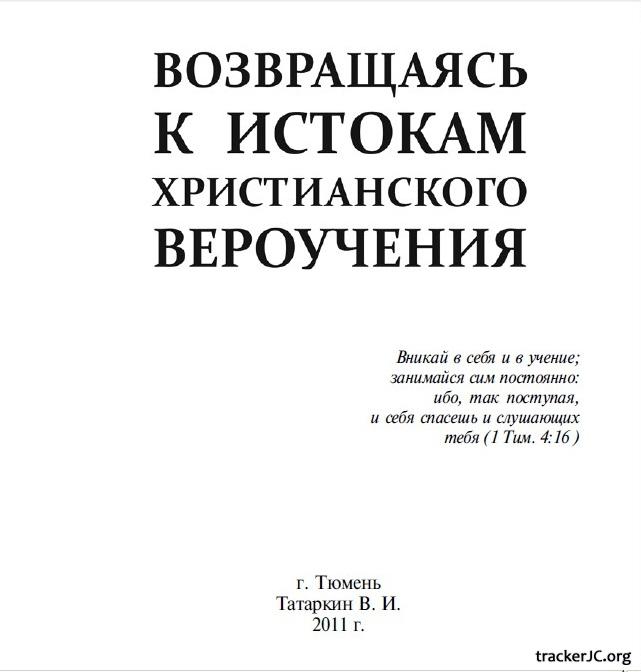 ВОЗВРАЩАЯСЬ
К ИСТОКАМ
ХРИСТИАНСКОГО
ВЕРОУЧЕНИЯ

Вникай в себя и в учение;
занимайся сим постоянно:
ибо, так поступая,
и себя спасешь и слушающих
тебя (1 Тим. 4:16 )

г. Тюмень
Татаркин В. И.
2011 г.

trackerJC.org